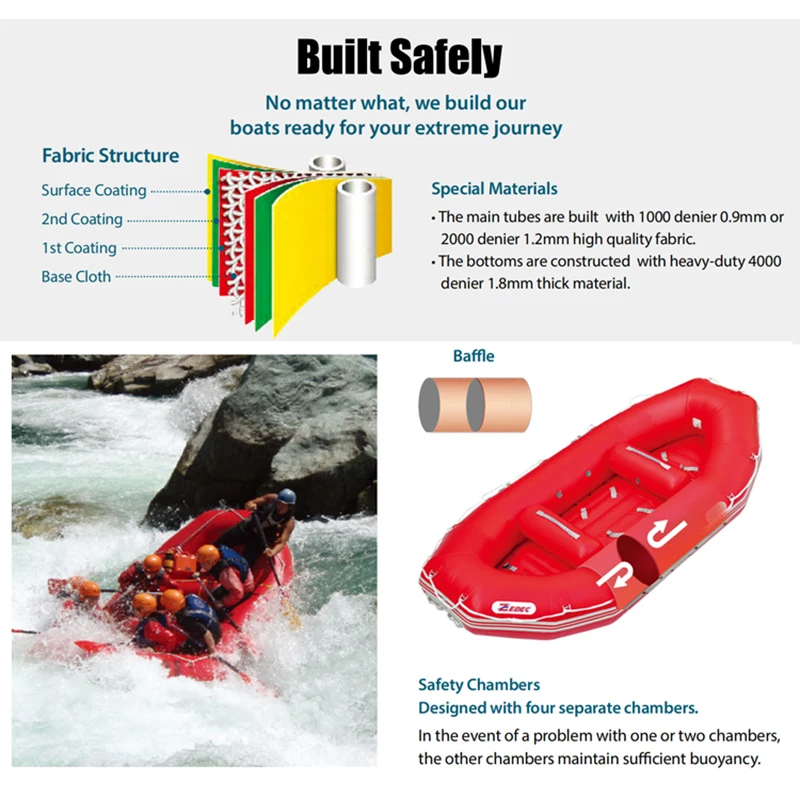 Built Safely

No matter what, we build our boats ready for your extreme journey

Fabric Structure

Surface Coating

2nd Coating

1st Coating

Base Cloth

Special Materials

• The main tubes are built with 1000 denier 0.9mm or 2000 denier 1.2mm high quality fabric.
• The bottoms are constructed with heavy-duty 4000 denier 1.8mm thick material.

Baffle

ZEBEC

Safety Chambers

Designed with four separate chambers.

In the event of a problem with one or two chambers, the other chambers maintain sufficient buoyancy.